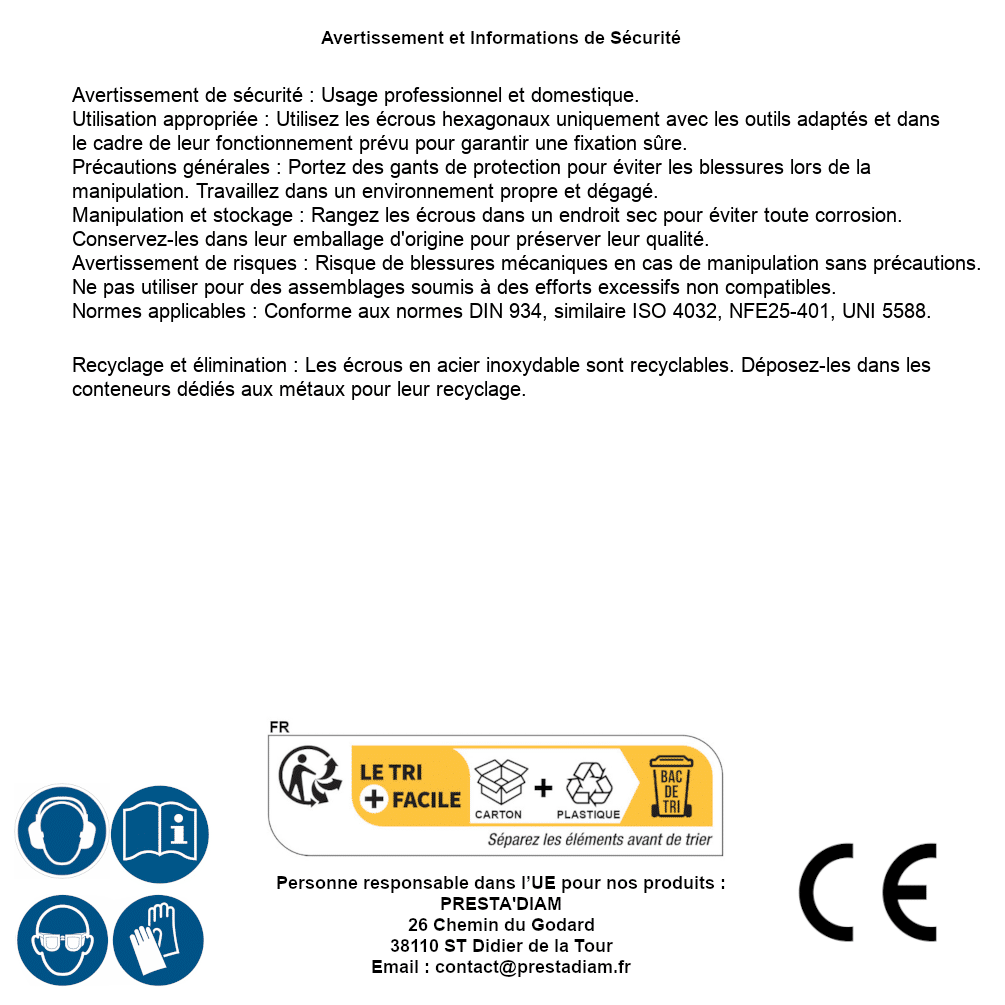 Avertissement et Informations de Sécurité

Avertissement de sécurité : Usage professionnel et domestique.
Utilisation appropriée : Utilisez les écrous hexagonaux uniquement avec les outils adaptés et dans le cadre de leur fonctionnement prévu pour garantir une fixation sûre.
Précautions générales : Portez des gants de protection pour éviter les blessures lors de la manipulation. Travaillez dans un environnement propre et dégagé.
Manipulation et stockage : Rangez les écrous dans un endroit sec pour éviter toute corrosion. Conservez-les dans leur emballage d'origine pour préserver leur qualité.
Avertissement de risques : Risque de blessures mécaniques en cas de manipulation sans précautions. Ne pas utiliser pour des assemblages soumis à des efforts excessifs non compatibles.
Normes applicables : Conforme aux normes DIN 934, similaire ISO 4032, NFE25-401, UNI 5588.

Recyclage et élimination : Les écrous en acier inoxydable sont recyclables. Déposez-les dans les conteneurs dédiés aux métaux pour leur recyclage.

FR
LE TRI + FACILE
CARTON + PLASTIQUE
BAC DE TRI
Séparez les éléments avant de trier

Personne responsable dans l'UE pour nos produits :
PRESTA'DIAM
26 Chemin du Godard
38110 ST Didier de la Tour
Email : contact@prestadiam.fr

CE